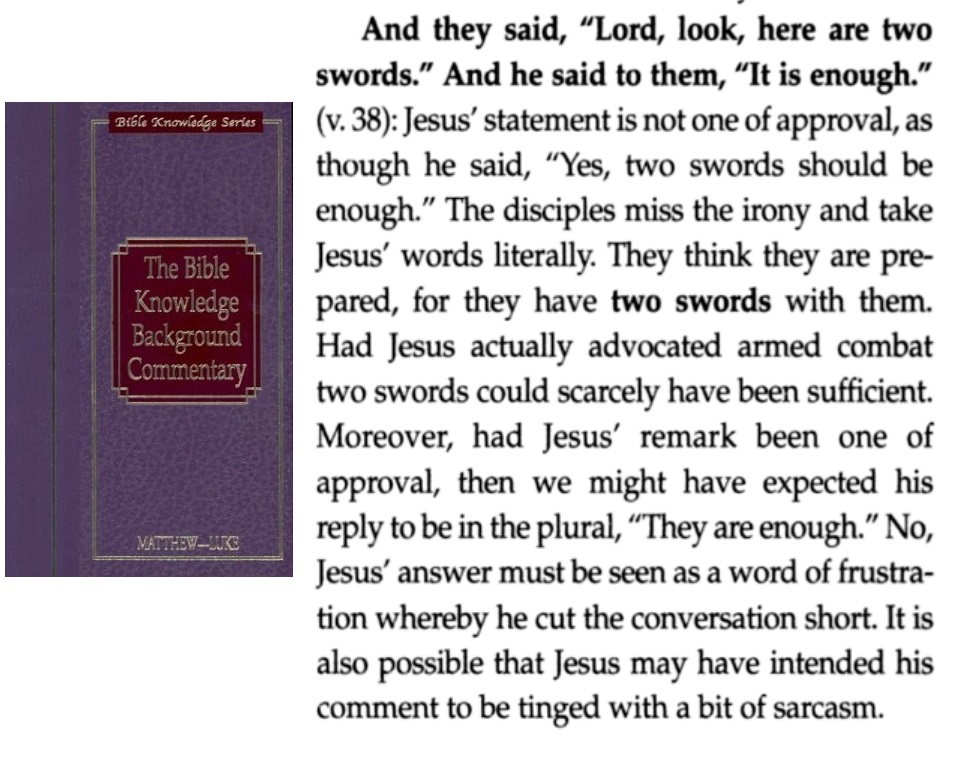 Bible Knowledge Series

The Bible Knowledge Background Commentary

MATTHEW—LUKE

And they said, "Lord, look, here are two swords." And he said to them, "It is enough." (v. 38): Jesus' statement is not one of approval, as though he said, "Yes, two swords should be enough." The disciples miss the irony and take Jesus' words literally. They think they are prepared, for they have two swords with them. Had Jesus actually advocated armed combat two swords could scarcely have been sufficient. Moreover, had Jesus' remark been one of approval, then we might have expected his reply to be in the plural, "They are enough." No, Jesus' answer must be seen as a word of frustration whereby he cut the conversation short. It is also possible that Jesus may have intended his comment to be tinged with a bit of sarcasm.